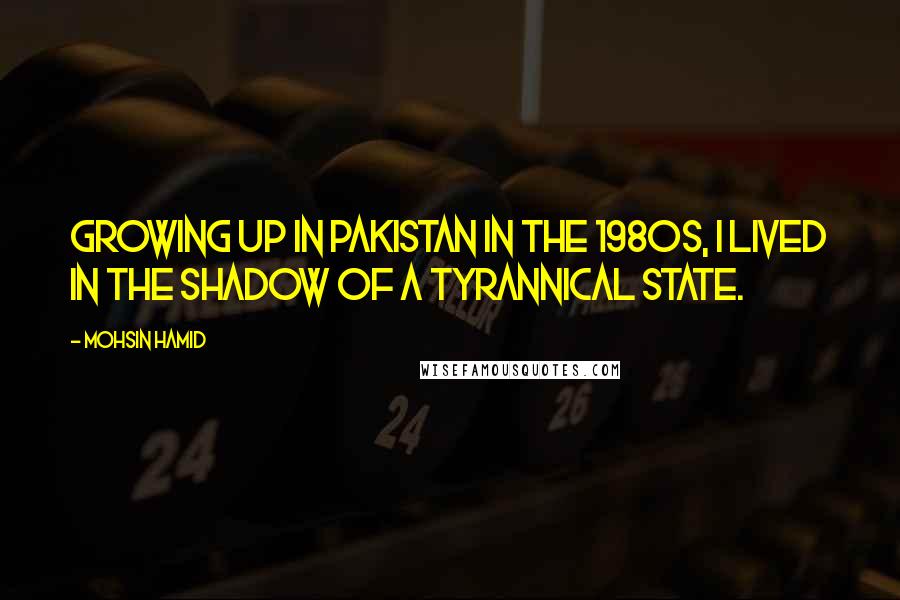 GROWING UP IN PAKISTAN IN THE 1980S, I LIVED IN THE SHADOW OF A TYRANNICAL STATE.

- MOHSIN HAMID

WISEFAMOUSQUOTES.COM

24

24

26

26